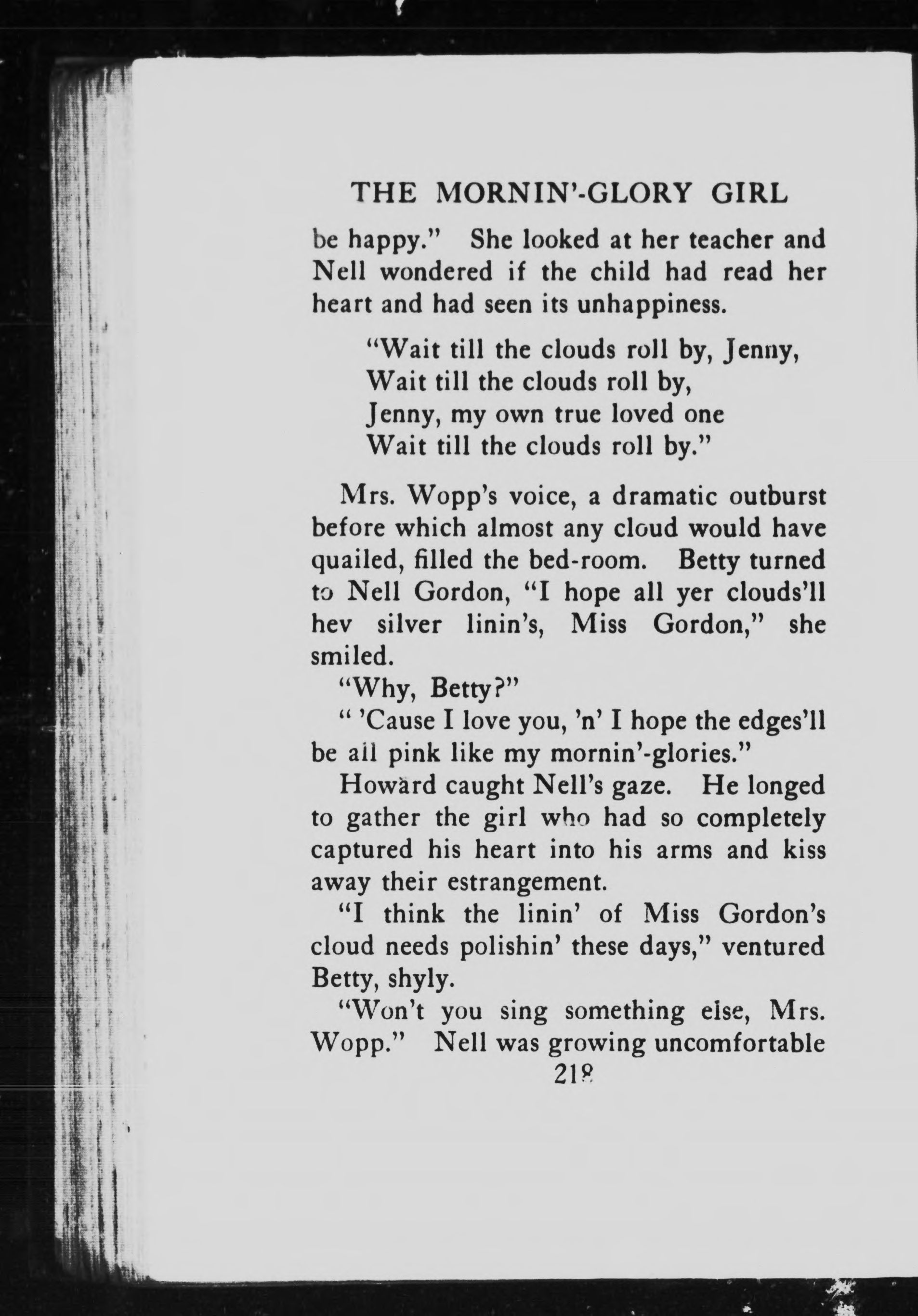 THE MORNIN'-GLORY GIRL

be happy." She looked at her teacher and Nell wondered if the child had read her heart and had seen its unhappiness.

"Wait till the clouds roll by, Jenny,
Wait till the clouds roll by,
Jenny, my own true loved one
Wait till the clouds roll by."

Mrs. Wopp's voice, a dramatic outburst before which almost any cloud would have quailed, filled the bed-room. Betty turned to Nell Gordon, "I hope all yer clouds'll hev silver linin's, Miss Gordon," she smiled.

"Why, Betty?"

" 'Cause I love you, 'n' I hope the edges'll be all pink like my mornin'-glories."

Howard caught Nell's gaze. He longed to gather the girl who had so completely captured his heart into his arms and kiss away their estrangement.

"I think the linin' of Miss Gordon's cloud needs polishin' these days," ventured Betty, shyly.

"Won't you sing something else, Mrs. Wopp." Nell was growing uncomfortable

218